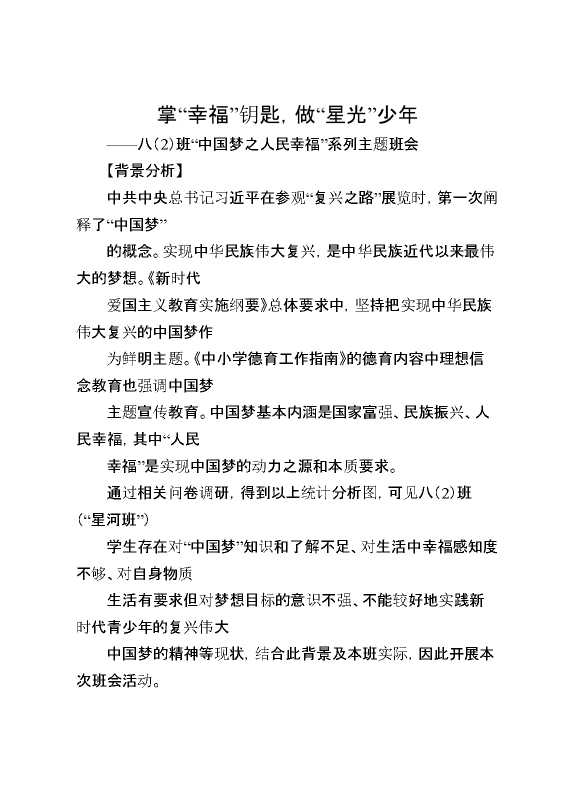 掌“幸福”钥匙，做“星光”少年

——八(2)班“中国梦之人民幸福”系列主题班会

【背景分析】

中共中央总书记习近平在参观“复兴之路”展览时，第一次阐释了“中国梦”

的概念。实现中华民族伟大复兴，是中华民族近代以来最伟大的梦想。《新时代

爱国主义教育实施纲要》总体要求中，坚持把实现中华民族伟大复兴的中国梦作

为鲜明主题。《中小学德育工作指南》的德育内容中理想信念教育也强调中国梦

主题宣传教育。中国梦基本内涵是国家富强、民族振兴、人民幸福，其中“人民

幸福”是实现中国梦的动力之源和本质要求。

通过相关问卷调研，得到以上统计分析图，可见八(2)班(“星河班”)

学生存在对“中国梦”知识和了解不足、对生活中幸福感知度不够、对自身物质

生活有要求但对梦想目标的意识不强、不能较好地实践新时代青少年的复兴伟大

中国梦的精神等现状，结合此背景及本班实际，因此开展本次班会活动。